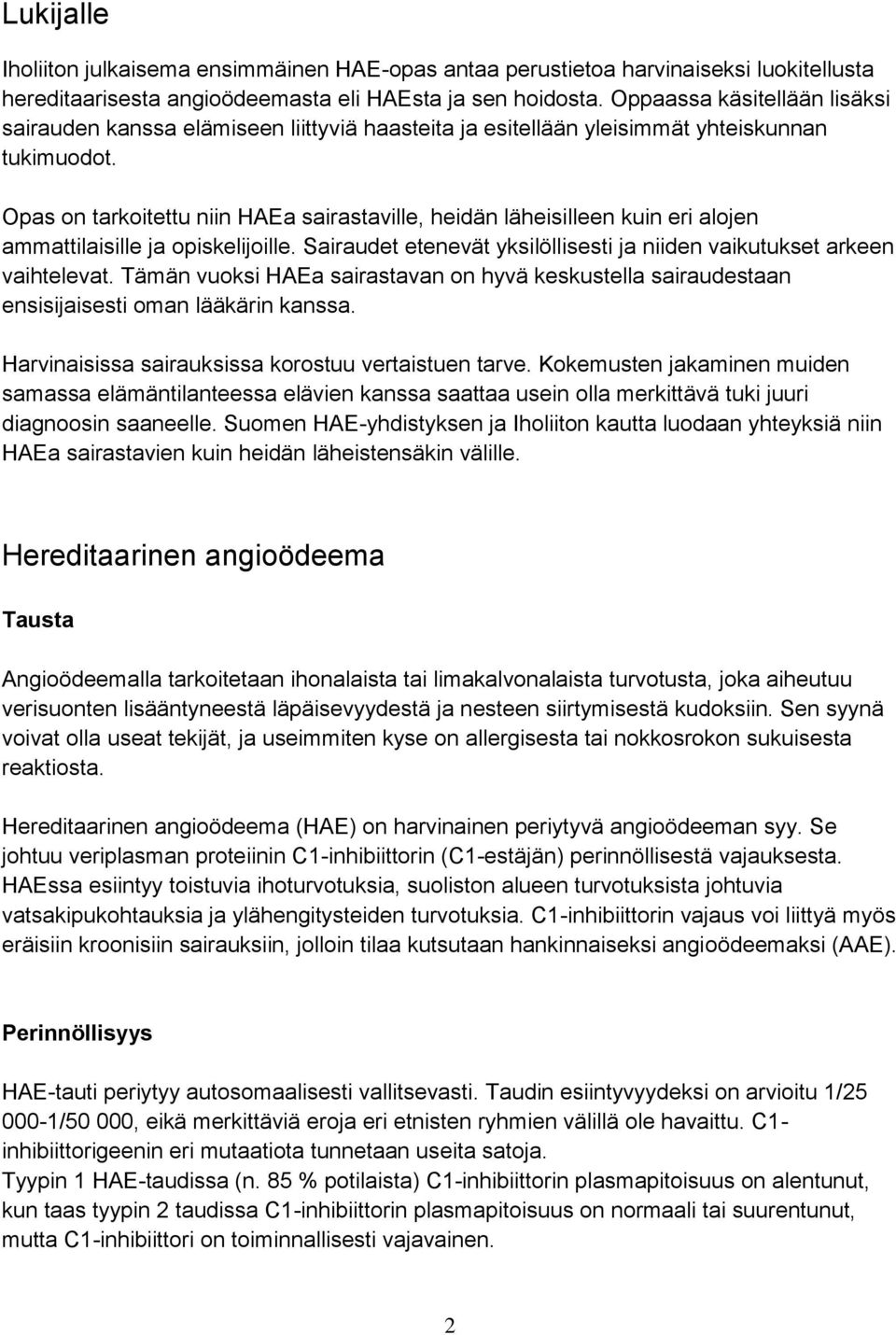 Lukijalle

Iholiiton julkaisema ensimmäinen HAE-opas antaa perustietoa harvinaiseksi luokitellusta hereditaarisesta angioödeemasta eli HAEsta ja sen hoidosta. Oppaassa käsitellään lisäksi sairauden kanssa elämiseen liittyviä haasteita ja esitellään yleisimmät yhteiskunnan tukimuodot.

Opas on tarkoitettu niin HAEa sairastaville, heidän läheisilleen kuin eri alojen ammattilaisille ja opiskelijoille. Sairaudet etenevät yksilöllisesti ja niiden vaikutukset arkeen vaihtelevat. Tämän vuoksi HAEa sairastavan on hyvä keskustella sairaudestaan ensisijaisesti oman lääkärin kanssa.

Harvinaisissa sairauksissa korostuu vertaistuen tarve. Kokemusten jakaminen muiden samassa elämäntilanteessa elävien kanssa saattaa usein olla merkittävä tuki juuri diagnoosin saaneelle. Suomen HAE-yhdistyksen ja Iholiiton kautta luodaan yhteyksiä niin HAEa sairastavien kuin heidän läheistensäkin välille.

Hereditaarinen angioödeema

Tausta

Angioödeemalla tarkoitetaan ihonalaista tai limakalvonalaista turvotusta, joka aiheutuu verisuonten lisääntyneestä läpäisevyydestä ja nesteen siirtymisestä kudoksiin. Sen syynä voivat olla useat tekijät, ja useimmiten kyse on allergisesta tai nokkosrokon sukuisesta reaktiosta.

Hereditaarinen angioödeema (HAE) on harvinainen periytyvä angioödeeman syy. Se johtuu veriplasman proteiinin C1-inhibiittorin (C1-estäjän) perinnöllisestä vajauksesta. HAEssa esiintyy toistuvia ihoturvotuksia, suoliston alueen turvotuksista johtuvia vatsakipukohtauksia ja ylähengitysteiden turvotuksia. C1-inhibiittorin vajaus voi liittyä myös eräisiin kroonisiin sairauksiin, jolloin tilaa kutsutaan hankinnaiseksi angioödeemaksi (AAE).

Perinnöllisyys

HAE-tauti periytyy autosomaalisesti vallitsevasti. Taudin esiintyvyydeksi on arvioitu 1/25 000-1/50 000, eikä merkittäviä eroja eri etnisten ryhmien välillä ole havaittu. C1-inhibiittorigeenin eri mutaatiota tunnetaan useita satoja.
Tyypin 1 HAE-taudissa (n. 85 % potilaista) C1-inhibiittorin plasmapitoisuus on alentunut, kun taas tyypin 2 taudissa C1-inhibiittorin plasmapitoisuus on normaali tai suurentunut, mutta C1-inhibiittori on toiminnallisesti vajavainen.

2